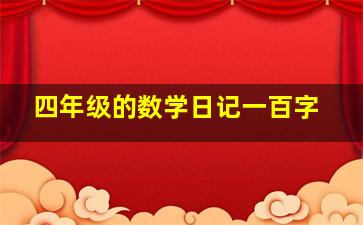 四年级的数学日记一百字